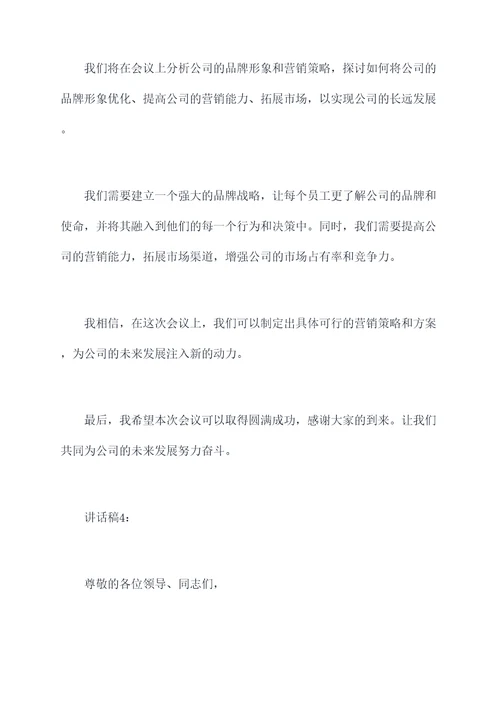 我们将在会议上分析公司的品牌形象和营销策略，探讨如何将公司的品牌形象优化、提高公司的营销能力、拓展市场，以实现公司的长远发展。

我们需要建立一个强大的品牌战略，让每个员工更了解公司的品牌和使命，并将其融入到他们的每一个行为和决策中。同时，我们需要提高公司的营销能力，拓展市场渠道，增强公司的市场占有率和竞争力。

我相信，在这次会议上，我们可以制定出具体可行的营销策略和方案，为公司的未来发展注入新的动力。

最后，我希望本次会议可以取得圆满成功，感谢大家的到来。让我们共同为公司的未来发展努力奋斗。

讲话稿4：

尊敬的各位领导、同志们，